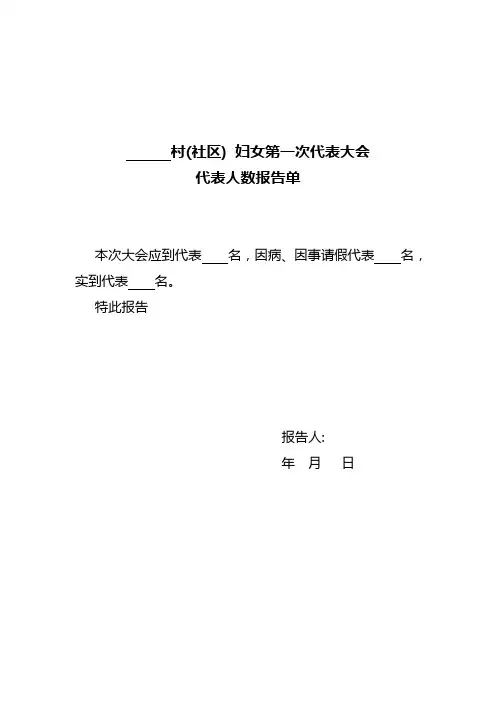 ______村(社区) 妇女第一次代表大会
代表人数报告单

本次大会应到代表____名，因病、因事请假代表____名，实到代表____名。
特此报告

报告人:
年 月 日